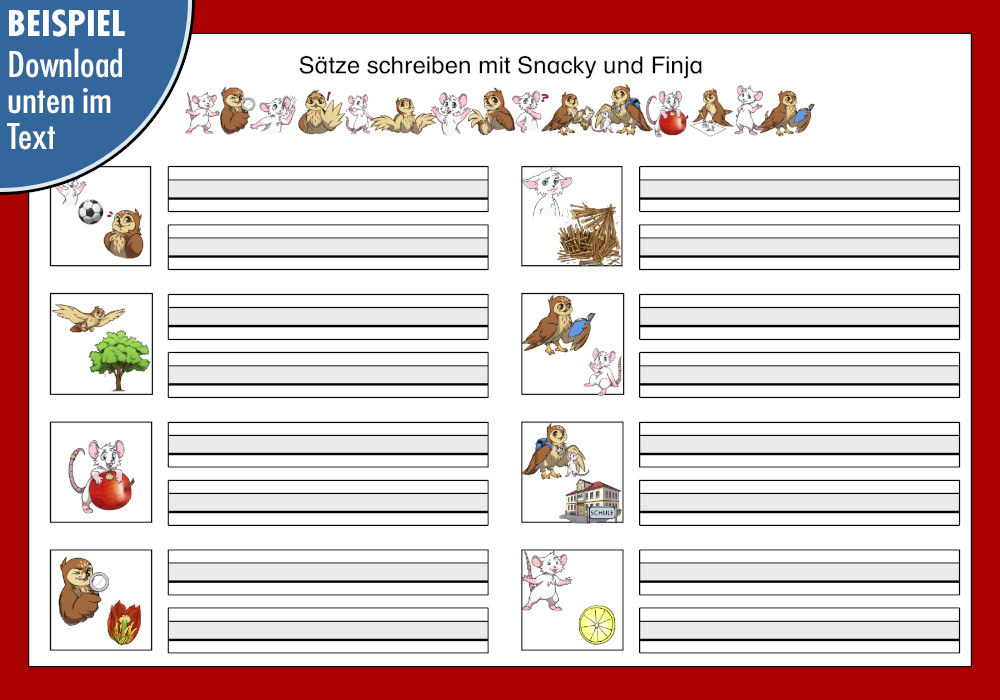 BEISPIEL
Download
unten im
Text

Sätze schreiben mit Snacky und Finja

SCHULE